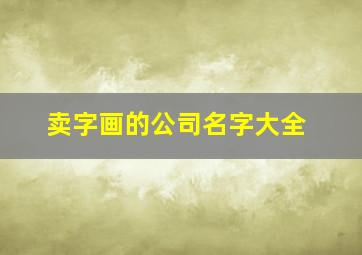 卖字画的公司名字大全